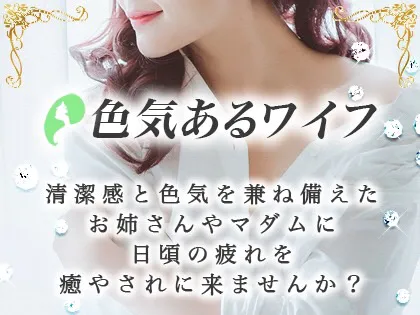 色気あるワイフ

清潔感と色気を兼ね備えた
お姉さんやマダムに
日頃の疲れを
癒やされに来ませんか？